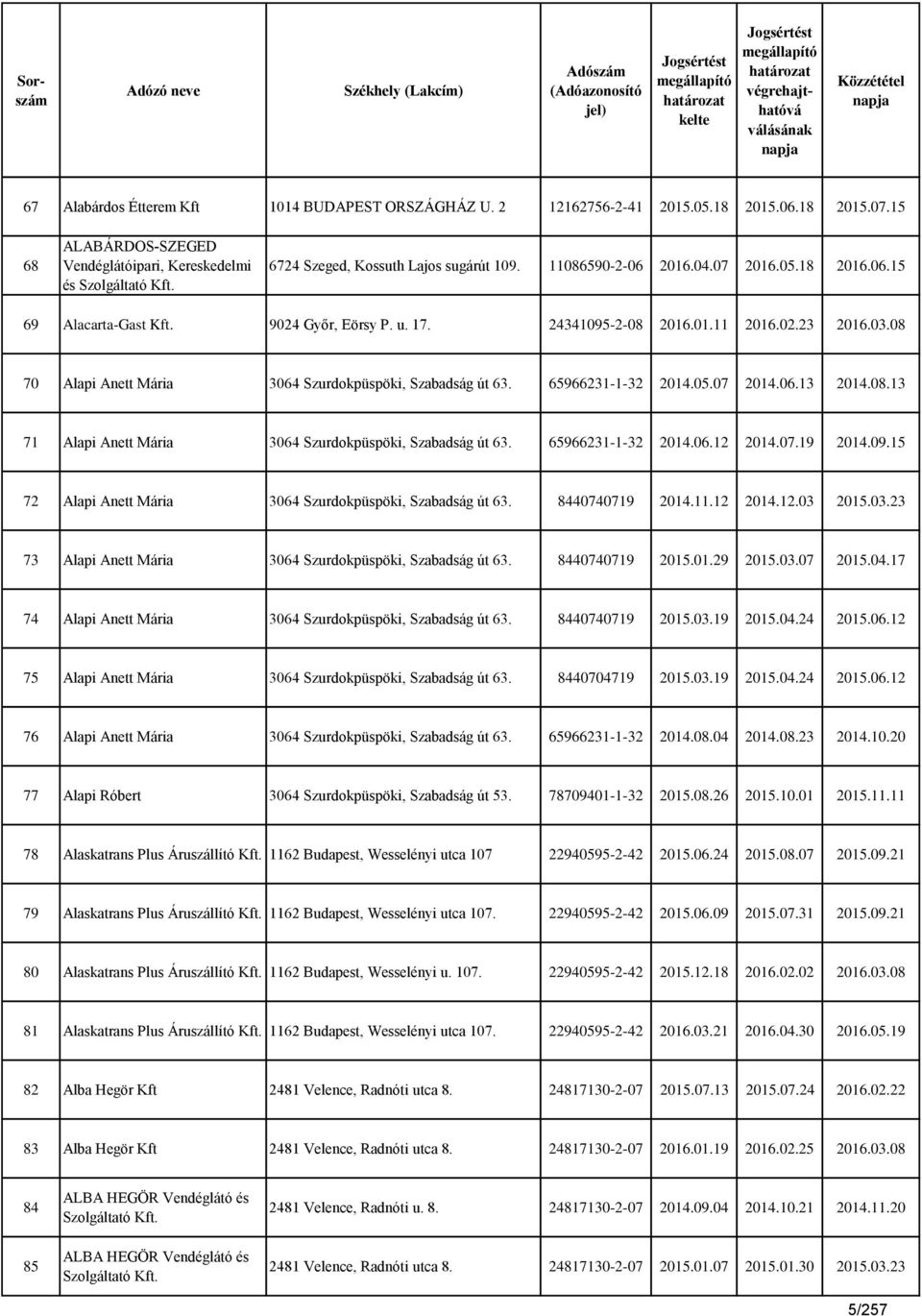 | Sorszám | Adózó neve | Székhely (Lakcím) | Adószám (Adóazonosító jel) | Jogsértést megállapító határozat kelte | Jogsértést megállapító határozat végrehajthatóvá válásának napja | Közzététel napja |
|---|---|---|---|---|---|---|
| 67 | Alabárdos Étterem Kft | 1014 BUDAPEST ORSZÁGHÁZ U. 2 | 12162756-2-41 | 2015.05.18 | 2015.06.18 | 2015.07.15 |
| 68 | ALABÁRDOS-SZEGED Vendéglátóipari, Kereskedelmi és Szolgáltató Kft. | 6724 Szeged, Kossuth Lajos sugárút 109. | 11086590-2-06 | 2016.04.07 | 2016.05.18 | 2016.06.15 |
| 69 | Alacarta-Gast Kft. | 9024 Győr, Eörsy P. u. 17. | 24341095-2-08 | 2016.01.11 | 2016.02.23 | 2016.03.08 |
| 70 | Alapi Anett Mária | 3064 Szurdokpüspöki, Szabadság út 63. | 65966231-1-32 | 2014.05.07 | 2014.06.13 | 2014.08.13 |
| 71 | Alapi Anett Mária | 3064 Szurdokpüspöki, Szabadság út 63. | 65966231-1-32 | 2014.06.12 | 2014.07.19 | 2014.09.15 |
| 72 | Alapi Anett Mária | 3064 Szurdokpüspöki, Szabadság út 63. | 8440740719 | 2014.11.12 | 2014.12.03 | 2015.03.23 |
| 73 | Alapi Anett Mária | 3064 Szurdokpüspöki, Szabadság út 63. | 8440740719 | 2015.01.29 | 2015.03.07 | 2015.04.17 |
| 74 | Alapi Anett Mária | 3064 Szurdokpüspöki, Szabadság út 63. | 8440740719 | 2015.03.19 | 2015.04.24 | 2015.06.12 |
| 75 | Alapi Anett Mária | 3064 Szurdokpüspöki, Szabadság út 63. | 8440704719 | 2015.03.19 | 2015.04.24 | 2015.06.12 |
| 76 | Alapi Anett Mária | 3064 Szurdokpüspöki, Szabadság út 63. | 65966231-1-32 | 2014.08.04 | 2014.08.23 | 2014.10.20 |
| 77 | Alapi Róbert | 3064 Szurdokpüspöki, Szabadság út 53. | 78709401-1-32 | 2015.08.26 | 2015.10.01 | 2015.11.11 |
| 78 | Alaskatrans Plus Áruszállító Kft. | 1162 Budapest, Wesselényi utca 107 | 22940595-2-42 | 2015.06.24 | 2015.08.07 | 2015.09.21 |
| 79 | Alaskatrans Plus Áruszállító Kft. | 1162 Budapest, Wesselényi utca 107. | 22940595-2-42 | 2015.06.09 | 2015.07.31 | 2015.09.21 |
| 80 | Alaskatrans Plus Áruszállító Kft. | 1162 Budapest, Wesselényi u. 107. | 22940595-2-42 | 2015.12.18 | 2016.02.02 | 2016.03.08 |
| 81 | Alaskatrans Plus Áruszállító Kft. | 1162 Budapest, Wesselényi utca 107. | 22940595-2-42 | 2016.03.21 | 2016.04.30 | 2016.05.19 |
| 82 | Alba Hegör Kft | 2481 Velence, Radnóti utca 8. | 24817130-2-07 | 2015.07.13 | 2015.07.24 | 2016.02.22 |
| 83 | Alba Hegör Kft | 2481 Velence, Radnóti utca 8. | 24817130-2-07 | 2016.01.19 | 2016.02.25 | 2016.03.08 |
| 84 | ALBA HEGÖR Vendéglátó és Szolgáltató Kft. | 2481 Velence, Radnóti u. 8. | 24817130-2-07 | 2014.09.04 | 2014.10.21 | 2014.11.20 |
| 85 | ALBA HEGÖR Vendéglátó és Szolgáltató Kft. | 2481 Velence, Radnóti utca 8. | 24817130-2-07 | 2015.01.07 | 2015.01.30 | 2015.03.23 |

5/257